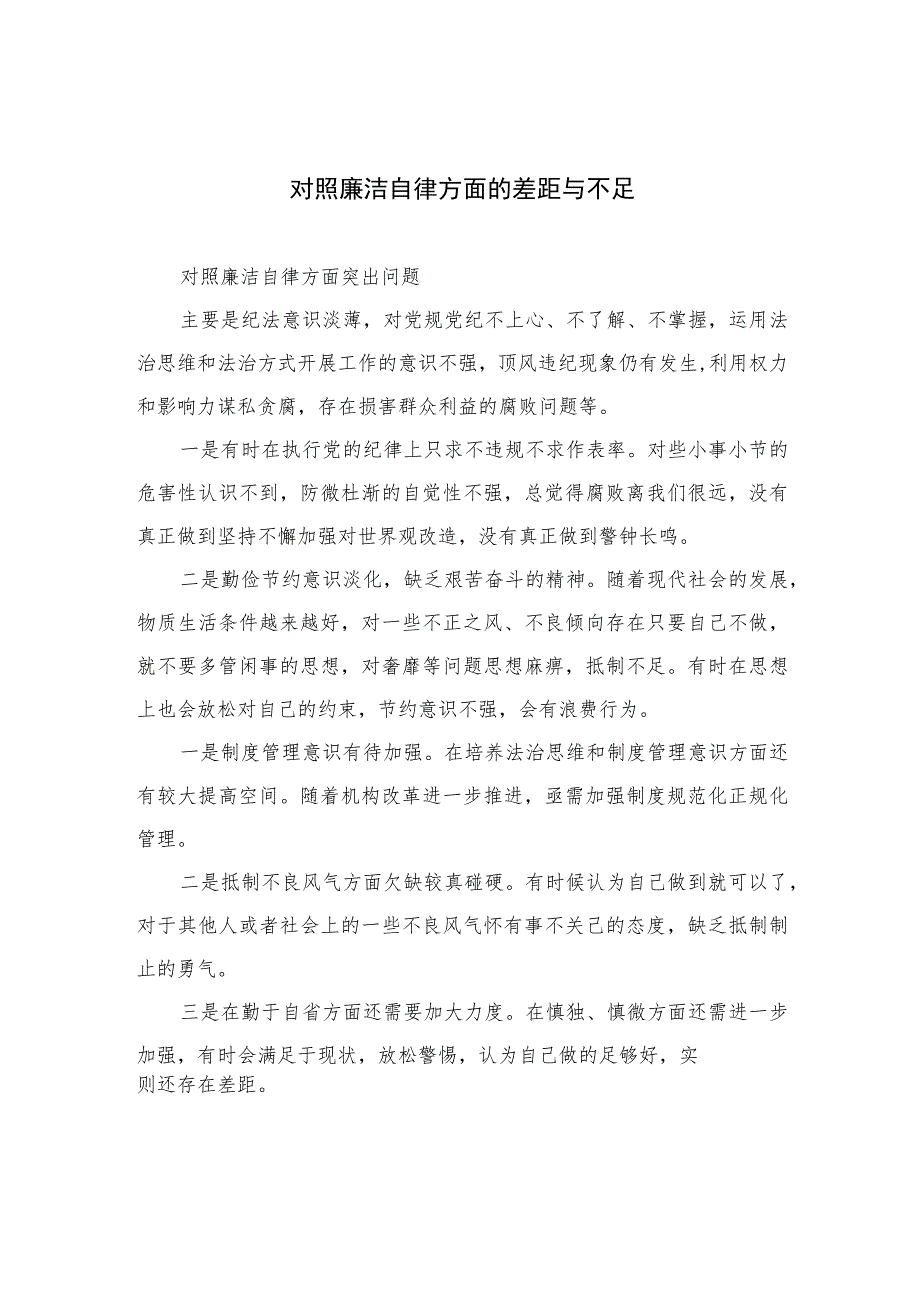 对照廉洁自律方面的差距与不足

对照廉洁自律方面突出问题

主要是纪法意识淡薄，对党规党纪不上心、不了解、不掌握，运用法治思维和法治方式开展工作的意识不强，顶风违纪现象仍有发生,利用权力和影响力谋私贪腐，存在损害群众利益的腐败问题等。

一是有时在执行党的纪律上只求不违规不求作表率。对些小事小节的危害性认识不到，防微杜渐的自觉性不强，总觉得腐败离我们很远，没有真正做到坚持不懈加强对世界观改造，没有真正做到警钟长鸣。

二是勤俭节约意识淡化，缺乏艰苦奋斗的精神。随着现代社会的发展，物质生活条件越来越好，对一些不正之风、不良倾向存在只要自己不做，就不要多管闲事的思想，对奢靡等问题思想麻痹，抵制不足。有时在思想上也会放松对自己的约束，节约意识不强，会有浪费行为。

一是制度管理意识有待加强。在培养法治思维和制度管理意识方面还有较大提高空间。随着机构改革进一步推进，亟需加强制度规范化正规化管理。

二是抵制不良风气方面欠缺较真碰硬。有时候认为自己做到就可以了，对于其他人或者社会上的一些不良风气怀有事不关己的态度，缺乏抵制制止的勇气。

三是在勤于自省方面还需要加大力度。在慎独、慎微方面还需进一步加强，有时会满足于现状，放松警惕，认为自己做的足够好，实则还存在差距。